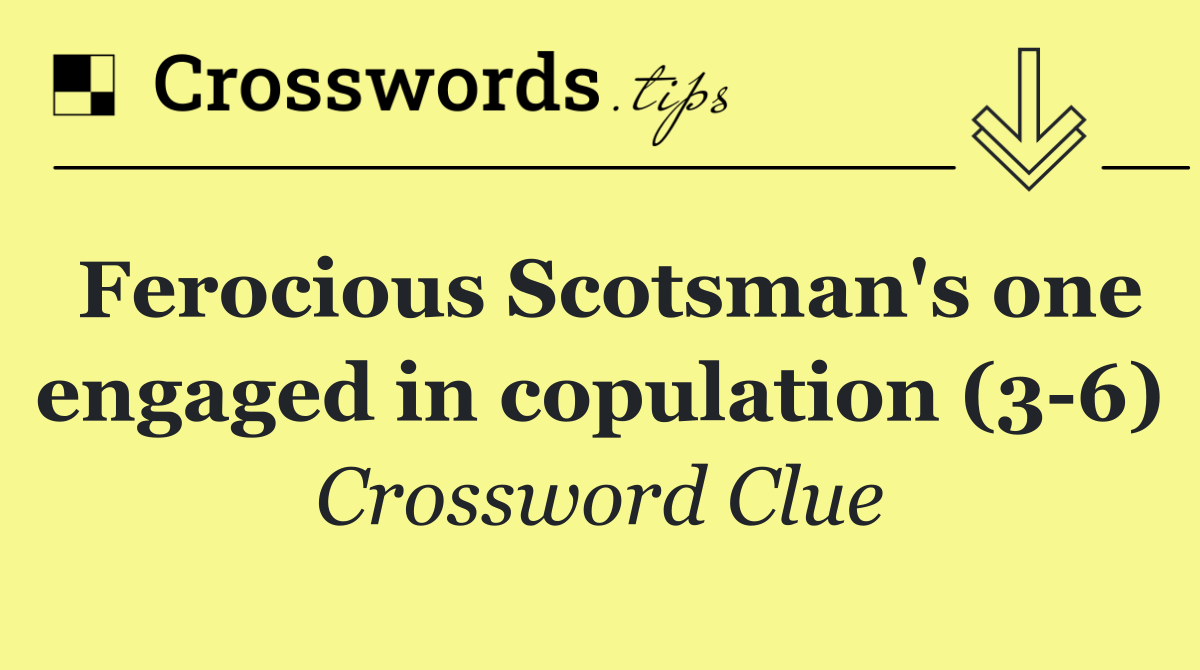 Crosswords.tips

Ferocious Scotsman's one engaged in copulation (3-6)

Crossword Clue